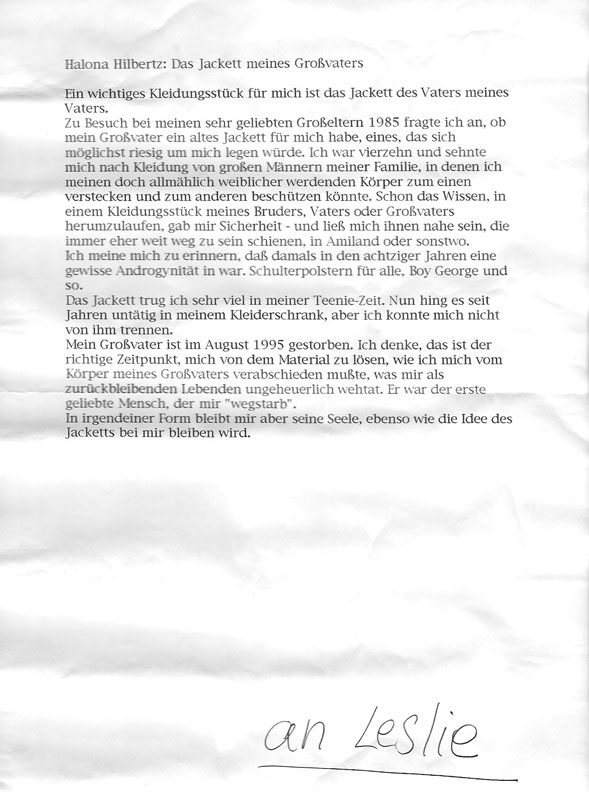 Halona Hilbertz: Das Jackett meines Großvaters

Ein wichtiges Kleidungsstück für mich ist das Jackett des Vaters meines Vaters.
Zu Besuch bei meinen sehr geliebten Großeltern 1985 fragte ich an, ob mein Großvater ein altes Jackett für mich habe, eines, das sich möglichst riesig um mich legen würde. Ich war vierzehn und sehnte mich nach Kleidung von großen Männern meiner Familie, in denen ich meinen doch allmählich weiblicher werdenden Körper zum einen verstecken und zum anderen beschützen könnte. Schon das Wissen, in einem Kleidungsstück meines Bruders, Vaters oder Großvaters herumzulaufen, gab mir Sicherheit - und ließ mich ihnen nahe sein, die immer eher weit weg zu sein schienen, in Amiland oder sonstwo.
Ich meine mich zu erinnern, daß damals in den achtziger Jahren eine gewisse Androgynität in war. Schulterpolstern für alle, Boy George und so.
Das Jackett trug ich sehr viel in meiner Teenie-Zeit. Nun hing es seit Jahren untätig in meinem Kleiderschrank, aber ich konnte mich nicht von ihm trennen.
Mein Großvater ist im August 1995 gestorben. Ich denke, das ist der richtige Zeitpunkt, mich von dem Material zu lösen, wie ich mich vom Körper meines Großvaters verabschieden mußte, was mir als zurückbleibenden Lebenden ungeheuerlich wehtat. Er war der erste geliebte Mensch, der mir "wegstarb".
In irgendeiner Form bleibt mir aber seine Seele, ebenso wie die Idee des Jacketts bei mir bleiben wird.

an Leslie